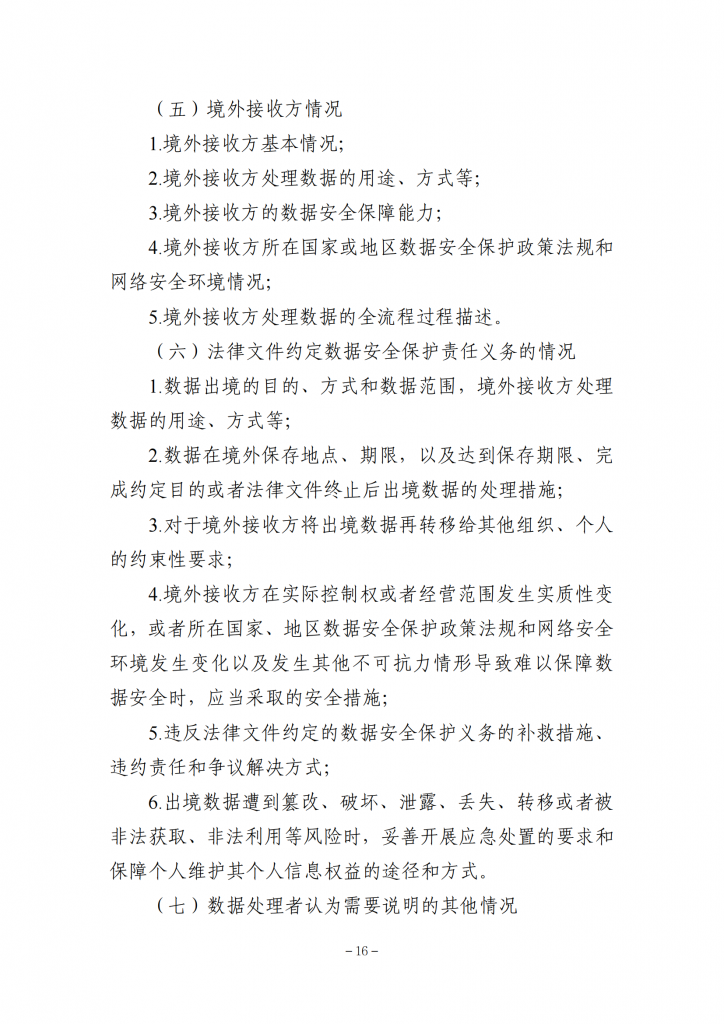 （五）境外接收方情况

1.境外接收方基本情况;

2.境外接收方处理数据的用途、方式等;

3.境外接收方的数据安全保障能力;

4.境外接收方所在国家或地区数据安全保护政策法规和网络安全环境情况;

5.境外接收方处理数据的全流程过程描述。

（六）法律文件约定数据安全保护责任义务的情况

1.数据出境的目的、方式和数据范围，境外接收方处理数据的用途、方式等;

2.数据在境外保存地点、期限，以及达到保存期限、完成约定目的或者法律文件终止后出境数据的处理措施;

3.对于境外接收方将出境数据再转移给其他组织、个人的约束性要求;

4.境外接收方在实际控制权或者经营范围发生实质性变化，或者所在国家、地区数据安全保护政策法规和网络安全环境发生变化以及发生其他不可抗力情形导致难以保障数据安全时，应当采取的安全措施;

5.违反法律文件约定的数据安全保护义务的补救措施、违约责任和争议解决方式;

6.出境数据遭到篡改、破坏、泄露、丢失、转移或者被非法获取、非法利用等风险时，妥善开展应急处置的要求和保障个人维护其个人信息权益的途径和方式。

（七）数据处理者认为需要说明的其他情况

– 16 –